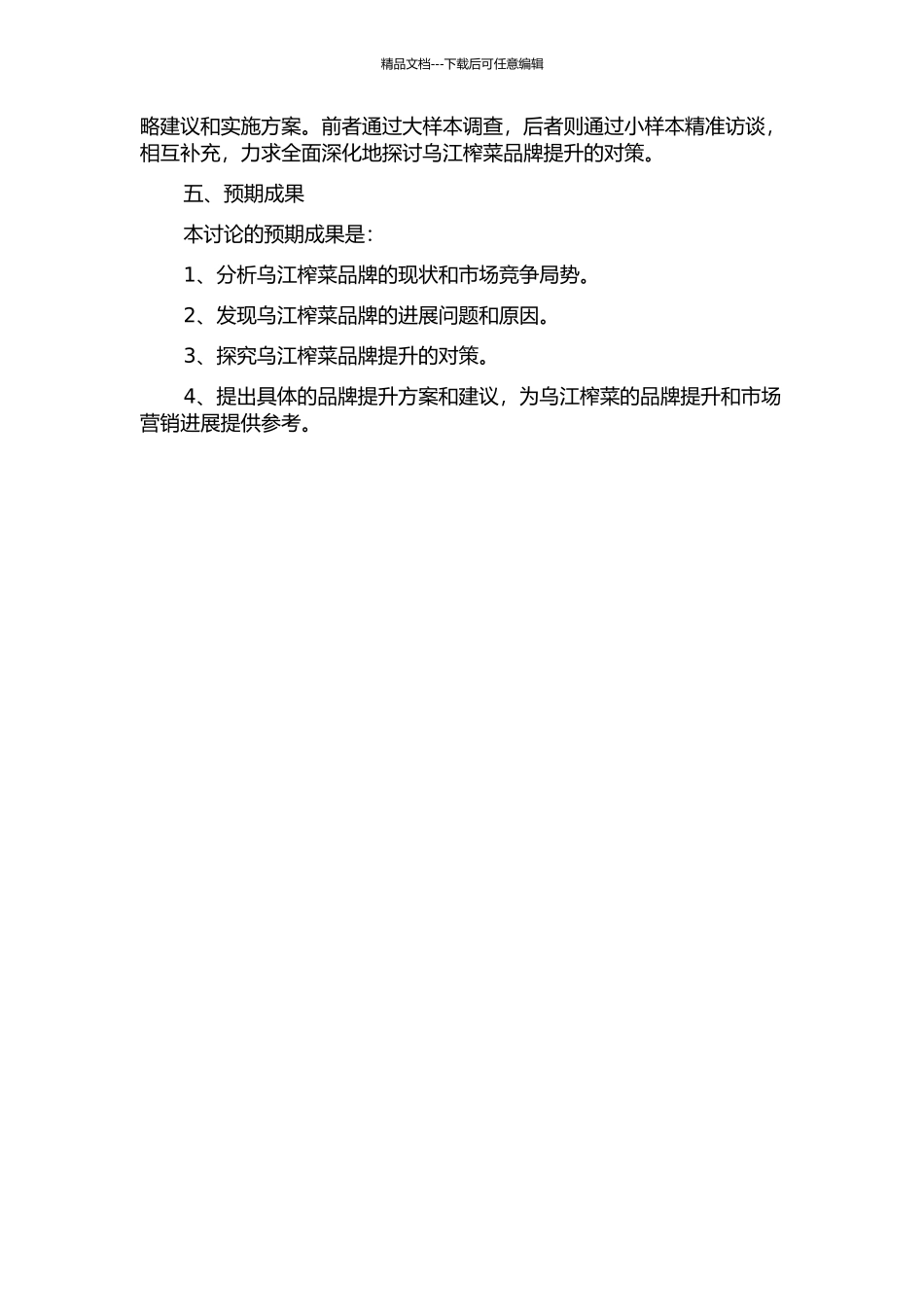 精品文档---下载后可任意编辑

略建议和实施方案。前者通过大样本调查，后者则通过小样本精准访谈，相互补充，力求全面深化地探讨乌江榨菜品牌提升的对策。

五、预期成果

本讨论的预期成果是：

1、分析乌江榨菜品牌的现状和市场竞争局势。

2、发现乌江榨菜品牌的进展问题和原因。

3、探究乌江榨菜品牌提升的对策。

4、提出具体的品牌提升方案和建议，为乌江榨菜的品牌提升和市场营销进展提供参考。